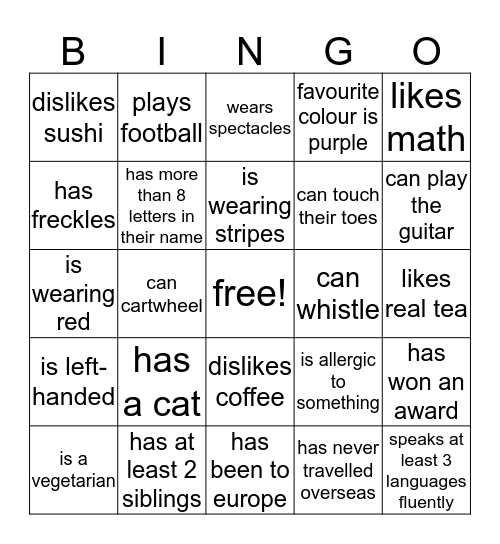 | B | I | N | G | O |
|---|---|---|---|---|
| dislikes sushi | plays football | wears spectacles | favourite colour is purple | likes math |
| has freckles | has more than 8 letters in their name | is wearing stripes | can touch their toes | can play the guitar |
| is wearing red | can cartwheel | free! | can whistle | likes real tea |
| is left-handed | has a cat | dislikes coffee | is allergic to something | has won an award |
| is a vegetarian | has at least 2 siblings | has been to europe | has never travelled overseas | speaks at least 3 languages fluently |